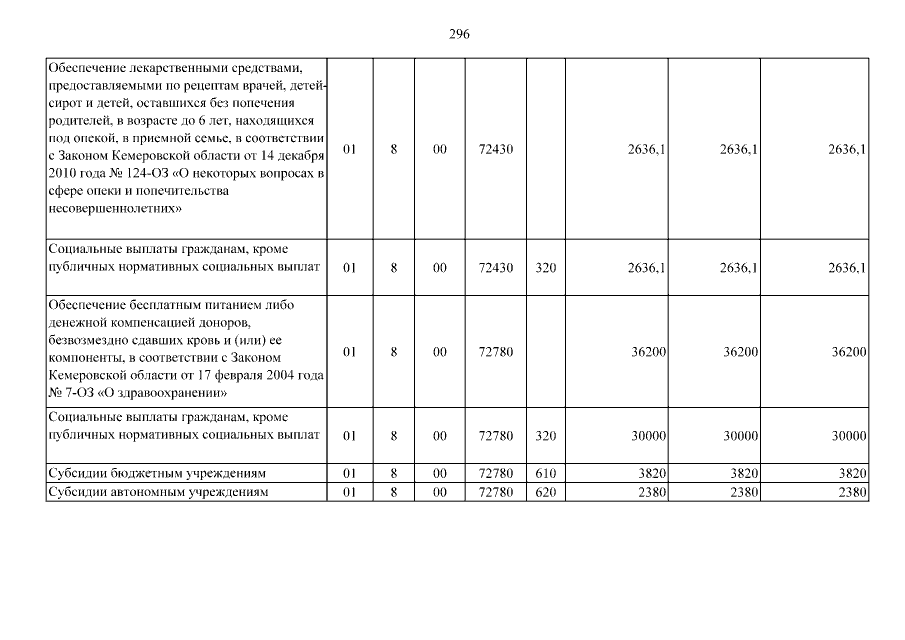 296

| | | | | | | | | |
|---|---|---|---|---|---|---|---|---|
| Обеспечение лекарственными средствами, предоставляемыми по рецептам врачей, детей-сирот и детей, оставшихся без попечения родителей, в возрасте до 6 лет, находящихся под опекой, в приемной семье, в соответствии с Законом Кемеровской области от 14 декабря 2010 года № 124-ОЗ «О некоторых вопросах в сфере опеки и попечительства несовершеннолетних» | 01 | 8 | 00 | 72430 | | 2636,1 | 2636,1 | 2636,1 |
| Социальные выплаты гражданам, кроме публичных нормативных социальных выплат | 01 | 8 | 00 | 72430 | 320 | 2636,1 | 2636,1 | 2636,1 |
| Обеспечение бесплатным питанием либо денежной компенсацией доноров, безвозмездно сдавших кровь и (или) ее компоненты, в соответствии с Законом Кемеровской области от 17 февраля 2004 года № 7-ОЗ «О здравоохранении» | 01 | 8 | 00 | 72780 | | 36200 | 36200 | 36200 |
| Социальные выплаты гражданам, кроме публичных нормативных социальных выплат | 01 | 8 | 00 | 72780 | 320 | 30000 | 30000 | 30000 |
| Субсидии бюджетным учреждениям | 01 | 8 | 00 | 72780 | 610 | 3820 | 3820 | 3820 |
| Субсидии автономным учреждениям | 01 | 8 | 00 | 72780 | 620 | 2380 | 2380 | 2380 |